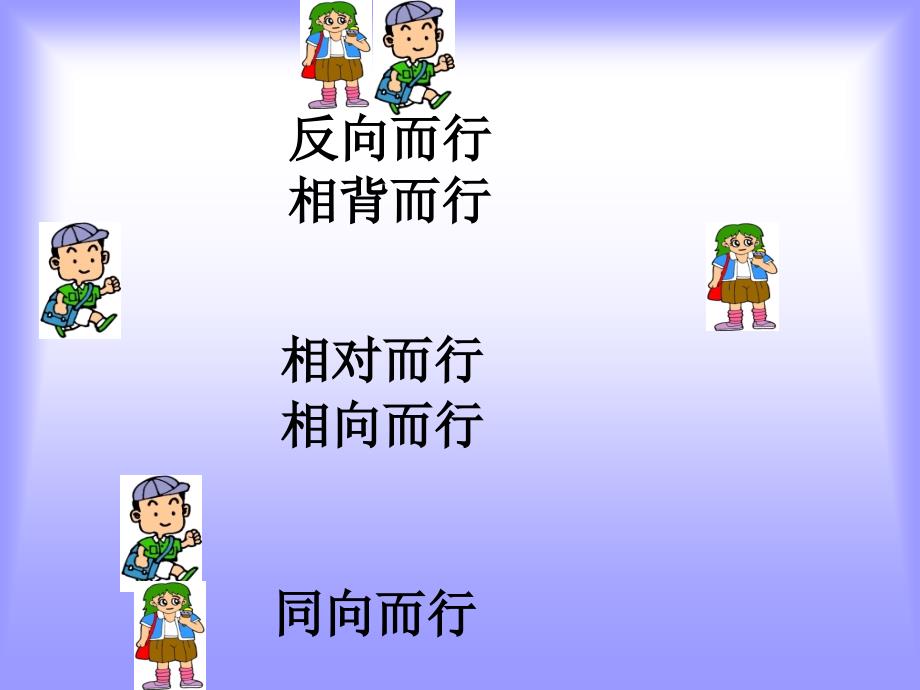 反向而行
相背而行

相对而行
相向而行

同向而行